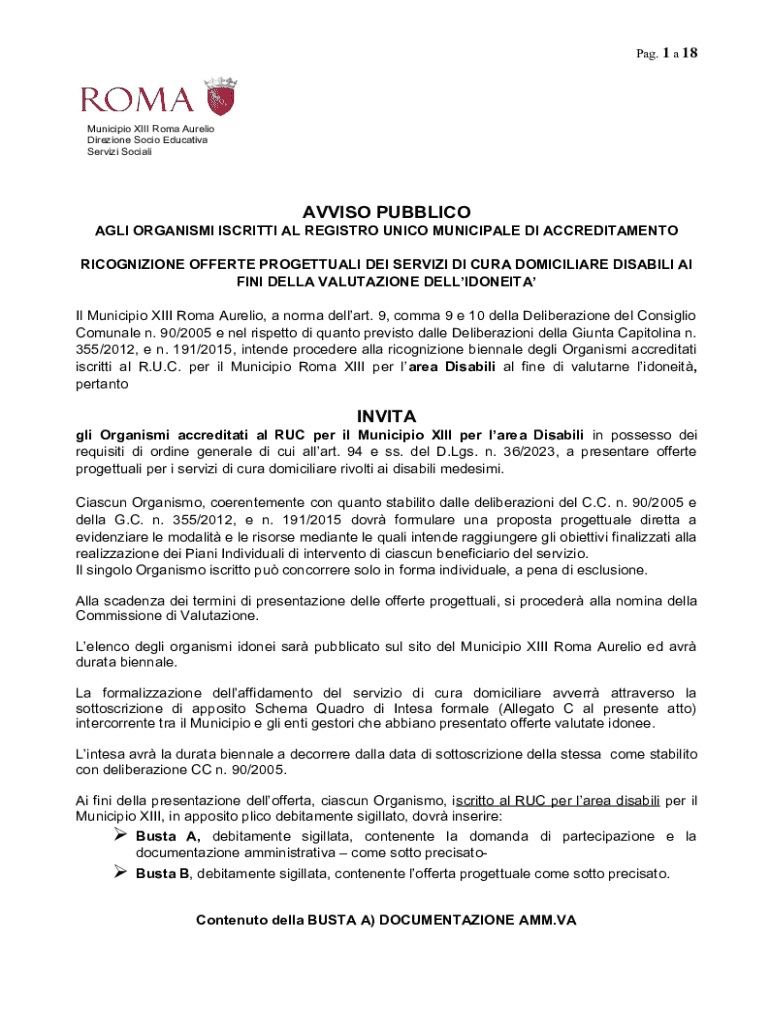 Pag. 1 a 18

ROMA

Municipio XIII Roma Aurelio
Direzione Socio Educativa
Servizi Sociali

AVVISO PUBBLICO

AGLI ORGANISMI ISCRITTI AL REGISTRO UNICO MUNICIPALE DI ACCREDITAMENTO

RICOGNIZIONE OFFERTE PROGETTUALI DEI SERVIZI DI CURA DOMICILIARE DISABILI AI FINI DELLA VALUTAZIONE DELL'IDONEITA'

Il Municipio XIII Roma Aurelio, a norma dell'art. 9, comma 9 e 10 della Deliberazione del Consiglio Comunale n. 90/2005 e nel rispetto di quanto previsto dalle Deliberazioni della Giunta Capitolina n. 355/2012, e n. 191/2015, intende procedere alla ricognizione biennale degli Organismi accreditati iscritti al R.U.C. per il Municipio Roma XIII per l'area Disabili al fine di valutarne l'idoneità, pertanto

INVITA

gli Organismi accreditati al RUC per il Municipio XIII per l'area Disabili in possesso dei requisiti di ordine generale di cui all'art. 94 e ss. del D.Lgs. n. 36/2023, a presentare offerte progettuali per i servizi di cura domiciliare rivolti ai disabili medesimi.

Ciascun Organismo, coerentemente con quanto stabilito dalle deliberazioni del C.C. n. 90/2005 e della G.C. n. 355/2012, e n. 191/2015 dovrà formulare una proposta progettuale diretta a evidenziare le modalità e le risorse mediante le quali intende raggiungere gli obiettivi finalizzati alla realizzazione dei Piani Individuali di intervento di ciascun beneficiario del servizio.
Il singolo Organismo iscritto può concorrere solo in forma individuale, a pena di esclusione.

Alla scadenza dei termini di presentazione delle offerte progettuali, si procederà alla nomina della Commissione di Valutazione.

L'elenco degli organismi idonei sarà pubblicato sul sito del Municipio XIII Roma Aurelio ed avrà durata biennale.

La formalizzazione dell'affidamento del servizio di cura domiciliare avverrà attraverso la sottoscrizione di apposito Schema Quadro di Intesa formale (Allegato C al presente atto) intercorrente tra il Municipio e gli enti gestori che abbiano presentato offerte valutate idonee.

L'intesa avrà la durata biennale a decorrere dalla data di sottoscrizione della stessa come stabilito con deliberazione CC n. 90/2005.

Ai fini della presentazione dell'offerta, ciascun Organismo, iscritto al RUC per l'area disabili per il Municipio XIII, in apposito plico debitamente sigillato, dovrà inserire:
➢ Busta A, debitamente sigillata, contenente la domanda di partecipazione e la documentazione amministrativa – come sotto precisato-
➢ Busta B, debitamente sigillata, contenente l'offerta progettuale come sotto precisato.

Contenuto della BUSTA A) DOCUMENTAZIONE AMM.VA